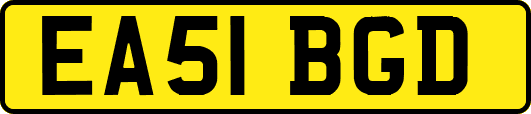 EA51 BGD